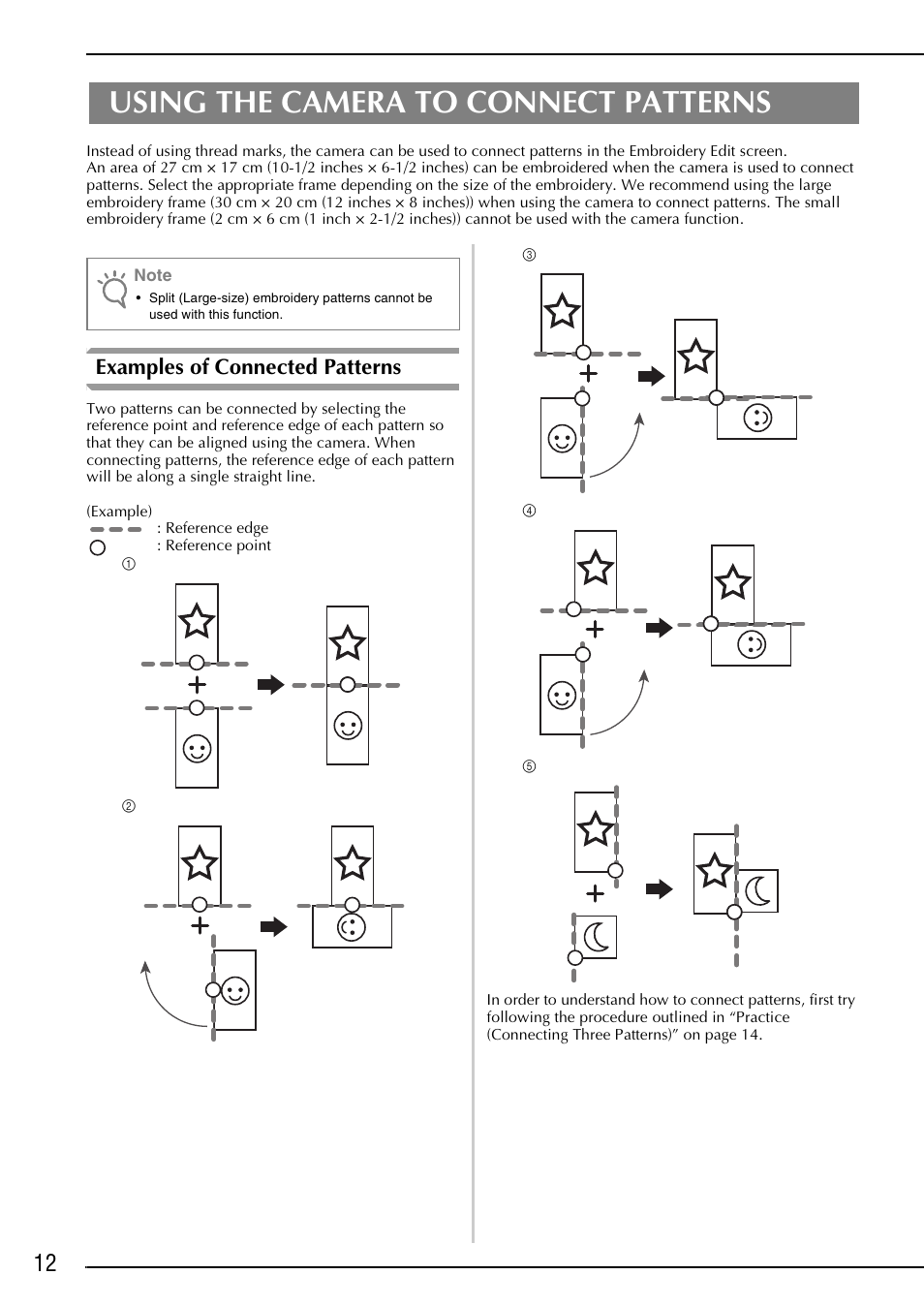 USING THE CAMERA TO CONNECT PATTERNS

Instead of using thread marks, the camera can be used to connect patterns in the Embroidery Edit screen.
An area of 27 cm × 17 cm (10-1/2 inches × 6-1/2 inches) can be embroidered when the camera is used to connect patterns. Select the appropriate frame depending on the size of the embroidery. We recommend using the large embroidery frame (30 cm × 20 cm (12 inches × 8 inches)) when using the camera to connect patterns. The small embroidery frame (2 cm × 6 cm (1 inch × 2-1/2 inches)) cannot be used with the camera function.

Note
• Split (Large-size) embroidery patterns cannot be used with this function.

Examples of Connected Patterns

Two patterns can be connected by selecting the reference point and reference edge of each pattern so that they can be aligned using the camera. When connecting patterns, the reference edge of each pattern will be along a single straight line.

(Example)
: Reference edge
: Reference point
①

②

③

④

⑤

In order to understand how to connect patterns, first try following the procedure outlined in “Practice (Connecting Three Patterns)” on page 14.

12